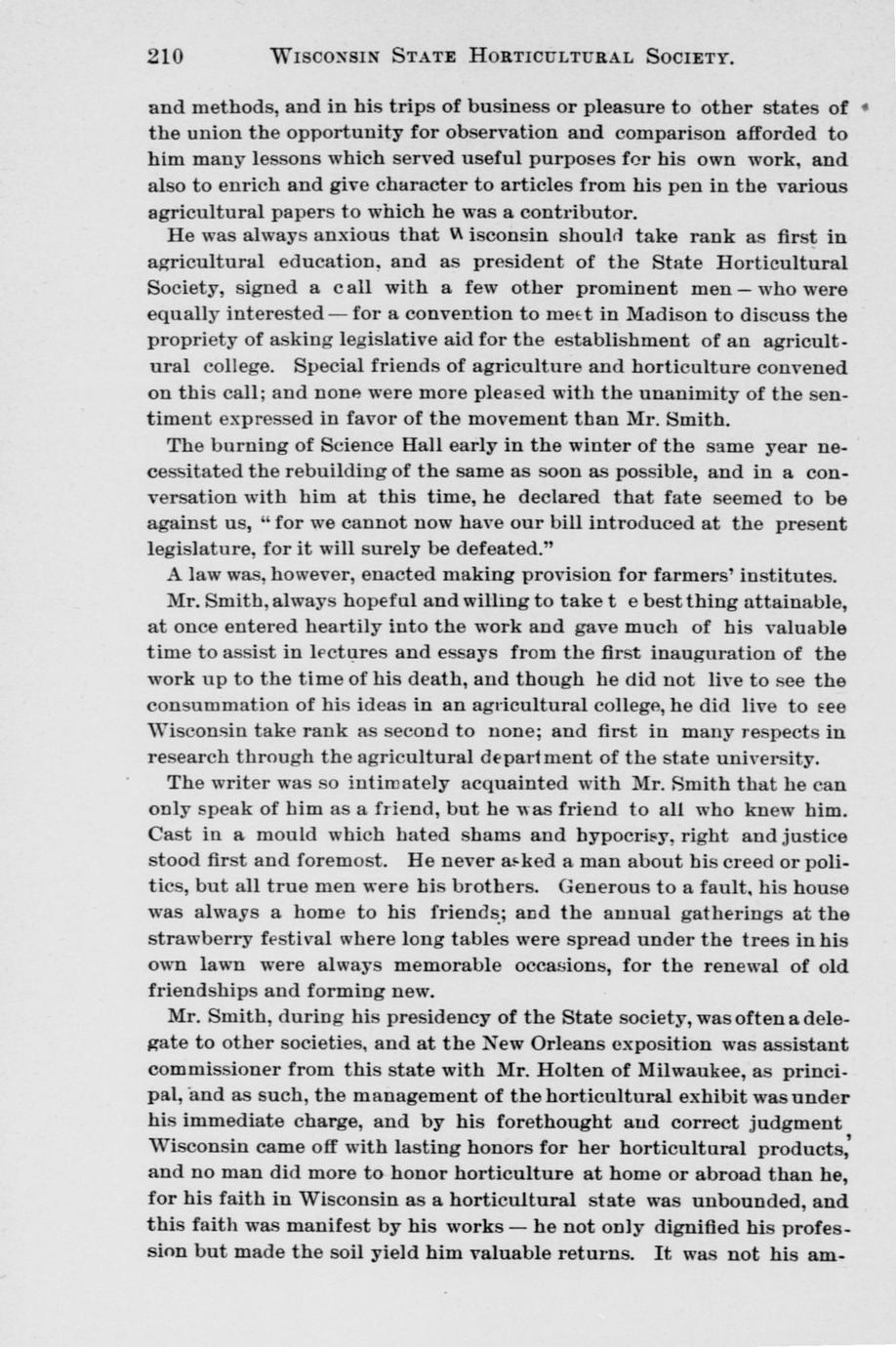 210 WISCONSIN STATE HORTICULTURAL SOCIETY.

and methods, and in his trips of business or pleasure to other states of the union the opportunity for observation and comparison afforded to him many lessons which served useful purposes for his own work, and also to enrich and give character to articles from his pen in the various agricultural papers to which he was a contributor.

He was always anxious that Wisconsin should take rank as first in agricultural education, and as president of the State Horticultural Society, signed a call with a few other prominent men — who were equally interested — for a convention to meet in Madison to discuss the propriety of asking legislative aid for the establishment of an agricultural college. Special friends of agriculture and horticulture convened on this call; and none were more pleased with the unanimity of the sentiment expressed in favor of the movement than Mr. Smith.

The burning of Science Hall early in the winter of the same year necessitated the rebuilding of the same as soon as possible, and in a conversation with him at this time, he declared that fate seemed to be against us, "for we cannot now have our bill introduced at the present legislature, for it will surely be defeated."

A law was, however, enacted making provision for farmers' institutes.

Mr. Smith, always hopeful and willing to take t e best thing attainable, at once entered heartily into the work and gave much of his valuable time to assist in lectures and essays from the first inauguration of the work up to the time of his death, and though he did not live to see the consummation of his ideas in an agricultural college, he did live to see Wisconsin take rank as second to none; and first in many respects in research through the agricultural department of the state university.

The writer was so intimately acquainted with Mr. Smith that he can only speak of him as a friend, but he was friend to all who knew him. Cast in a mould which hated shams and hypocrisy, right and justice stood first and foremost. He never asked a man about his creed or politics, but all true men were his brothers. Generous to a fault, his house was always a home to his friends; and the annual gatherings at the strawberry festival where long tables were spread under the trees in his own lawn were always memorable occasions, for the renewal of old friendships and forming new.

Mr. Smith, during his presidency of the State society, was often a delegate to other societies, and at the New Orleans exposition was assistant commissioner from this state with Mr. Holten of Milwaukee, as principal, and as such, the management of the horticultural exhibit was under his immediate charge, and by his forethought and correct judgment Wisconsin came off with lasting honors for her horticultural products, and no man did more to honor horticulture at home or abroad than he, for his faith in Wisconsin as a horticultural state was unbounded, and this faith was manifest by his works — he not only dignified his profession but made the soil yield him valuable returns. It was not his am-